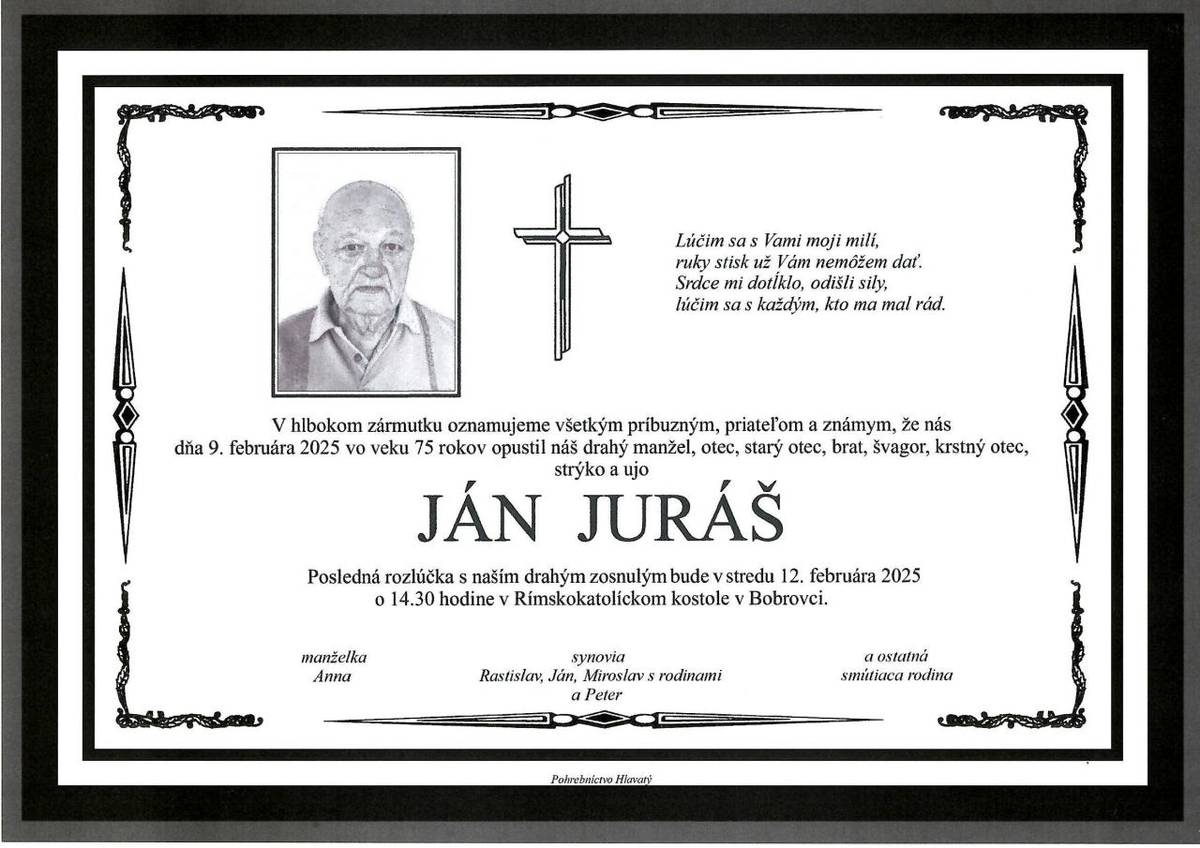 Lúčim sa s Vami moji milí,
ruky stisk už Vám nemôžem dať.
Srdce mi dotĺklo, odišli sily,
lúčim sa s každým, kto ma mal rád.

V hlbokom zármutku oznamujeme všetkým príbuzným, priateľom a známym, že nás dňa 9. februára 2025 vo veku 75 rokov opustil náš drahý manžel, otec, starý otec, brat, švagor, krstný otec, strýko a ujo

JÁN JURÁŠ

Posledná rozlúčka s naším drahým zosnulým bude v stredu 12. februára 2025 o 14.30 hodine v Rímskokatolíckom kostole v Bobrovci.

manželka
Anna

synovia
Rastislav, Ján, Miroslav s rodinami
a Peter

a ostatná
smútiaca rodina

Pohrebníctvo Hlavatý